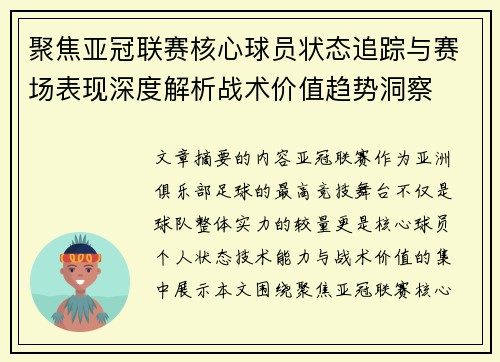 聚焦亚冠联赛核心球员状态追踪与赛场表现深度解析战术价值趋势洞察

文章摘要的内容亚冠联赛作为亚洲俱乐部足球的最高竞技舞台不仅是球队整体实力的较量更是核心球员个人状态技术能力与战术价值的集中展示本文围绕聚焦亚冠联赛核心